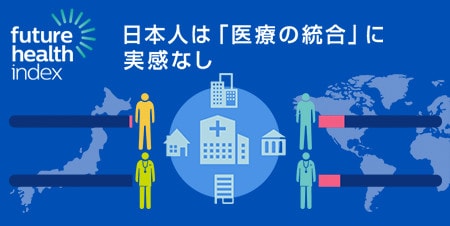 future health index

日本人は「医療の統合」に実感なし